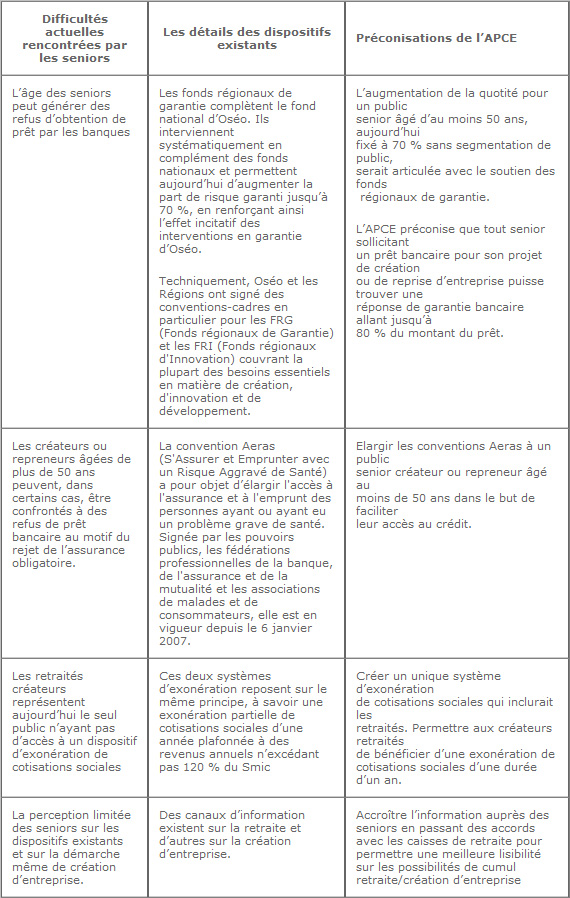 | Difficultés actuelles rencontrées par les seniors | Les détails des dispositifs existants | Préconisations de l'APCE |
|---|---|---|
| L'âge des seniors peut générer des refus d'obtention de prêt par les banques | Les fonds régionaux de garantie complètent le fond national d'Oséo. Ils interviennent systématiquement en complément des fonds nationaux et permettent aujourd'hui d'augmenter la part de risque garanti jusqu'à 70 %, en renforçant ainsi l'effet incitatif des interventions en garantie d'Oséo.<br><br>Techniquement, Oséo et les Régions ont signé des conventions-cadres en particulier pour les FRG (Fonds régionaux de Garantie) et les FRI (Fonds régionaux d'Innovation) couvrant la plupart des besoins essentiels en matière de création, d'innovation et de développement. | L'augmentation de la quotité pour un public senior âgé d'au moins 50 ans, aujourd'hui fixé à 70 % sans segmentation de public, serait articulée avec le soutien des fonds régionaux de garantie.<br><br>L'APCE préconise que tout senior sollicitant un prêt bancaire pour son projet de création ou de reprise d'entreprise puisse trouver une réponse de garantie bancaire allant jusqu'à 80 % du montant du prêt. |
| Les créateurs ou repreneurs âgées de plus de 50 ans peuvent, dans certains cas, être confrontés à des refus de prêt bancaire au motif du rejet de l'assurance obligatoire. | La convention Aeras (S'Assurer et Emprunter avec un Risque Aggravé de Santé) a pour objet d'élargir l'accès à l'assurance et à l'emprunt des personnes ayant ou ayant eu un problème grave de santé. Signée par les pouvoirs publics, les fédérations professionnelles de la banque, de l'assurance et de la mutualité et les associations de malades et de consommateurs, elle est en vigueur depuis le 6 janvier 2007. | Elargir les conventions Aeras à un public senior créateur ou repreneur âgé au moins de 50 ans dans le but de faciliter leur accès au crédit. |
| Les retraités créateurs représentent aujourd'hui le seul public n'ayant pas d'accès à un dispositif d'exonération de cotisations sociales | Ces deux systèmes d'exonération reposent sur le même principe, à savoir une exonération partielle de cotisations sociales d'une année plafonnée à des revenus annuels n'excédant pas 120 % du Smic | Créer un unique système d'exonération de cotisations sociales qui inclurait les retraités. Permettre aux créateurs retraités de bénéficier d'une exonération de cotisations sociales d'une durée d'un an. |
| La perception limitée des seniors sur les dispositifs existants et sur la démarche même de création d'entreprise. | Des canaux d'information existent sur la retraite et d'autres sur la création d'entreprise. | Accroître l'information auprès des seniors en passant des accords avec les caisses de retraite pour permettre une meilleure lisibilité sur les possibilités de cumul retraite/création d'entreprise |